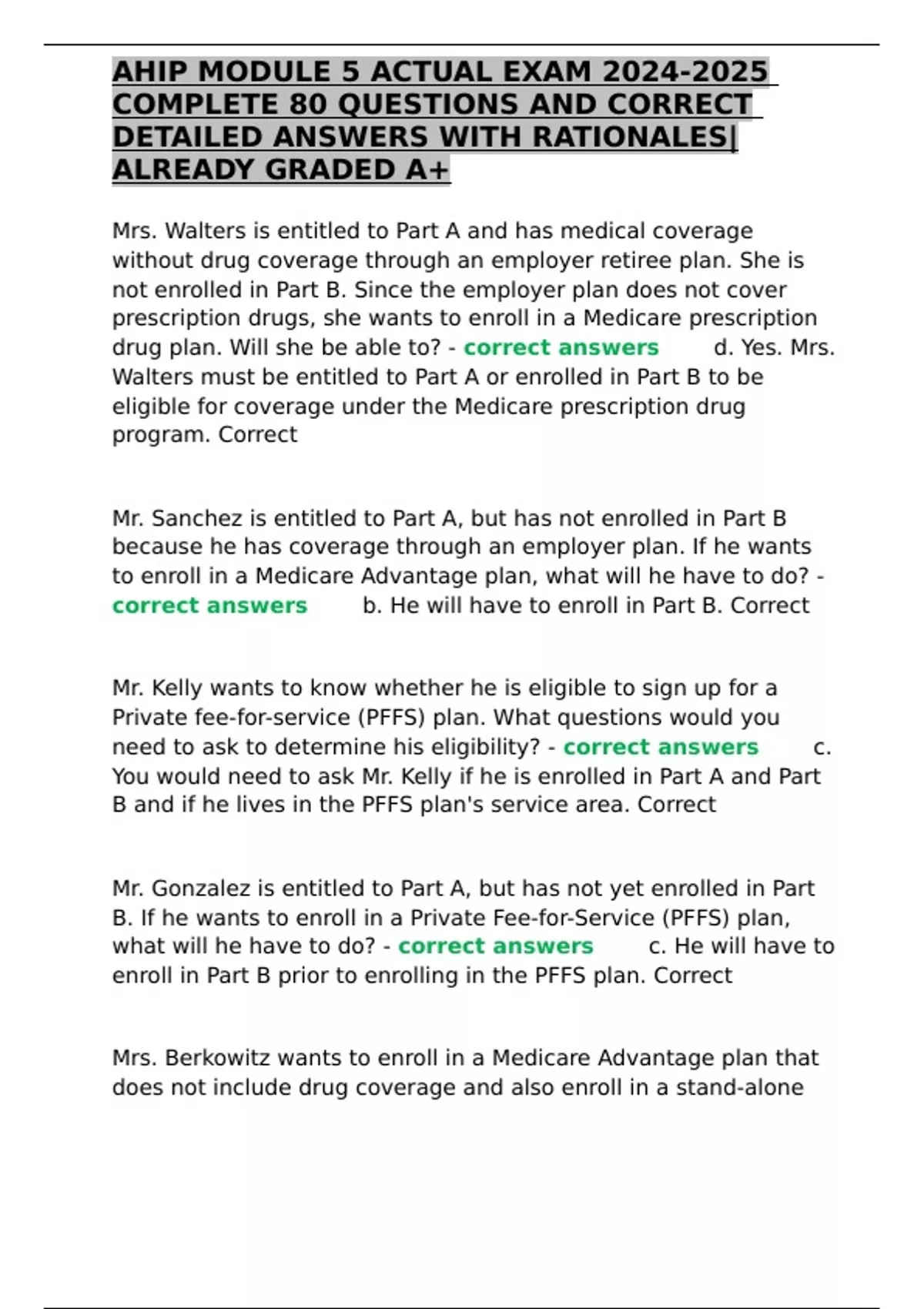 AHIP MODULE 5 ACTUAL EXAM 2024-2025 COMPLETE 80 QUESTIONS AND CORRECT DETAILED ANSWERS WITH RATIONALES| ALREADY GRADED A+

Mrs. Walters is entitled to Part A and has medical coverage without drug coverage through an employer retiree plan. She is not enrolled in Part B. Since the employer plan does not cover prescription drugs, she wants to enroll in a Medicare prescription drug plan. Will she be able to? - correct answers d. Yes. Mrs. Walters must be entitled to Part A or enrolled in Part B to be eligible for coverage under the Medicare prescription drug program. Correct

Mr. Sanchez is entitled to Part A, but has not enrolled in Part B because he has coverage through an employer plan. If he wants to enroll in a Medicare Advantage plan, what will he have to do? - correct answers b. He will have to enroll in Part B. Correct

Mr. Kelly wants to know whether he is eligible to sign up for a Private fee-for-service (PFFS) plan. What questions would you need to ask to determine his eligibility? - correct answers c. You would need to ask Mr. Kelly if he is enrolled in Part A and Part B and if he lives in the PFFS plan's service area. Correct

Mr. Gonzalez is entitled to Part A, but has not yet enrolled in Part B. If he wants to enroll in a Private Fee-for-Service (PFFS) plan, what will he have to do? - correct answers c. He will have to enroll in Part B prior to enrolling in the PFFS plan. Correct

Mrs. Berkowitz wants to enroll in a Medicare Advantage plan that does not include drug coverage and also enroll in a stand-alone